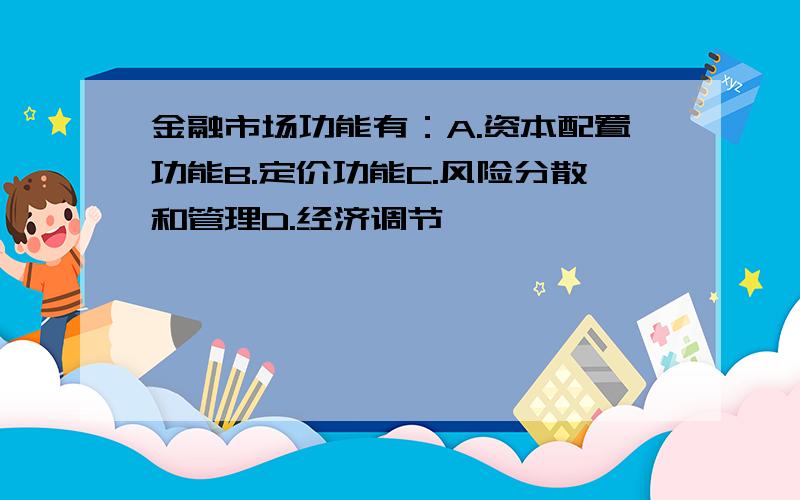 金融市场功能有：A.资本配置功能B.定价功能C.风险分散和管理D.经济调节

xyz